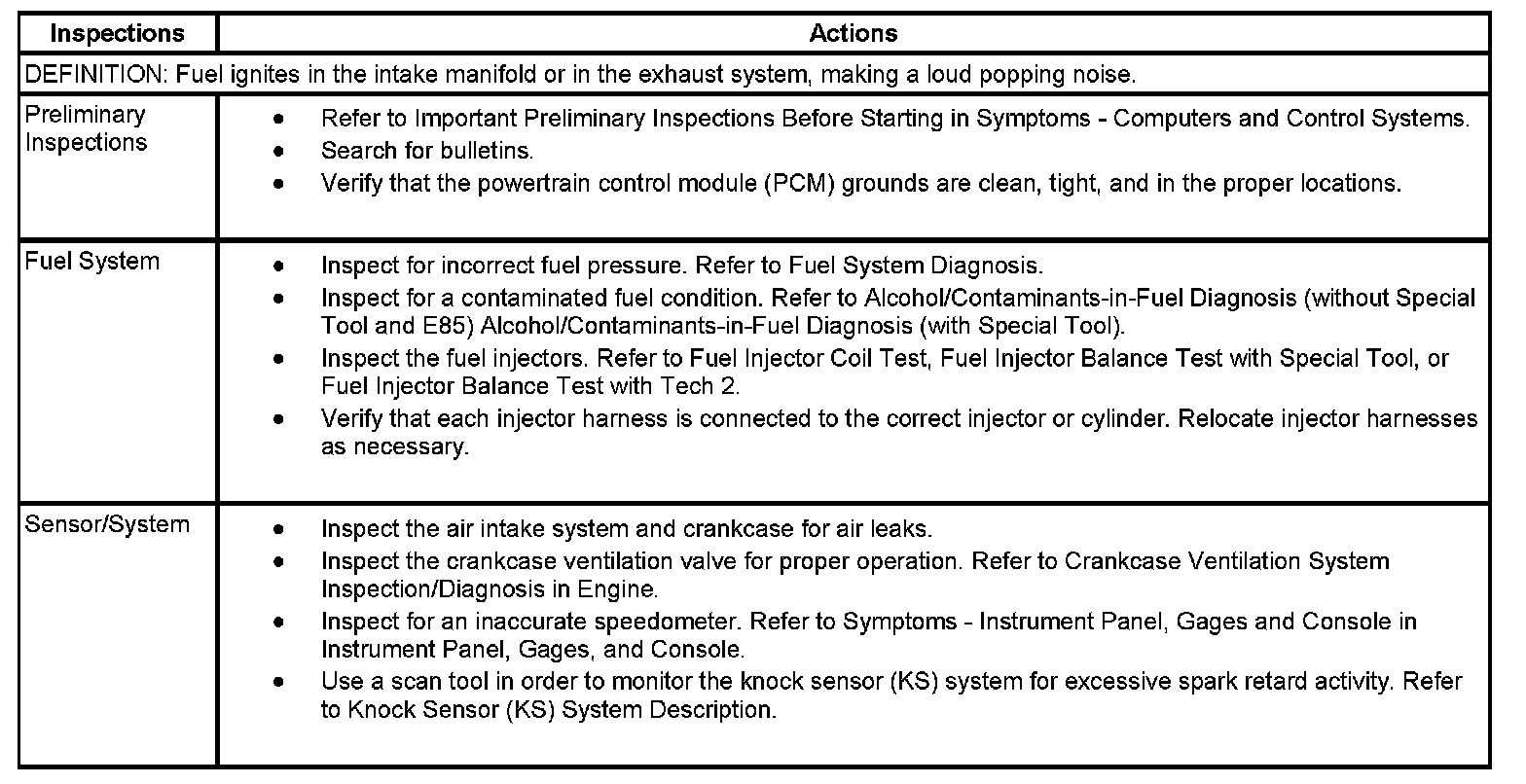 | Inspections | Actions |
|---|---|
| DEFINITION: Fuel ignites in the intake manifold or in the exhaust system, making a loud popping noise. | |
| Preliminary Inspections | • Refer to Important Preliminary Inspections Before Starting in Symptoms - Computers and Control Systems. • Search for bulletins. • Verify that the powertrain control module (PCM) grounds are clean, tight, and in the proper locations. |
| Fuel System | • Inspect for incorrect fuel pressure. Refer to Fuel System Diagnosis. • Inspect for a contaminated fuel condition. Refer to Alcohol/Contaminants-in-Fuel Diagnosis (without Special Tool and E85) Alcohol/Contaminants-in-Fuel Diagnosis (with Special Tool). • Inspect the fuel injectors. Refer to Fuel Injector Coil Test, Fuel Injector Balance Test with Special Tool, or Fuel Injector Balance Test with Tech 2. • Verify that each injector harness is connected to the correct injector or cylinder. Relocate injector harnesses as necessary. |
| Sensor/System | • Inspect the air intake system and crankcase for air leaks. • Inspect the crankcase ventilation valve for proper operation. Refer to Crankcase Ventilation System Inspection/Diagnosis in Engine. • Inspect for an inaccurate speedometer. Refer to Symptoms - Instrument Panel, Gages and Console in Instrument Panel, Gages, and Console. • Use a scan tool in order to monitor the knock sensor (KS) system for excessive spark retard activity. Refer to Knock Sensor (KS) System Description. |